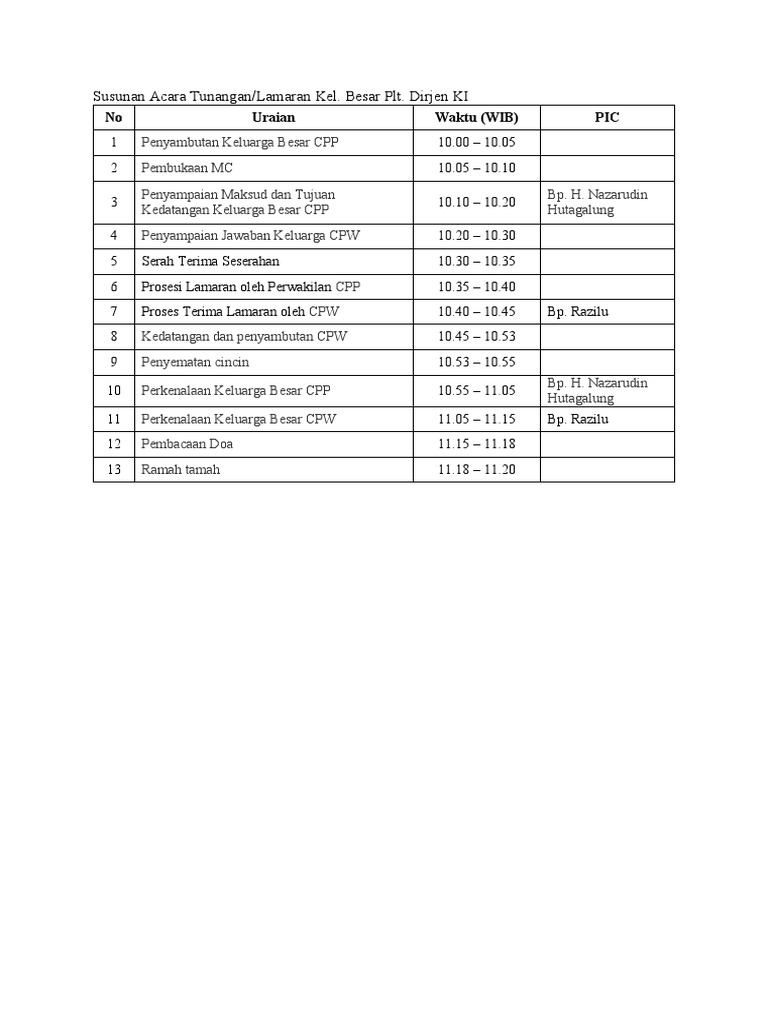 Susunan Acara Tunangan/Lamaran Kel. Besar Plt. Dirjen KI

| No | Uraian | Waktu (WIB) | PIC |
|---|---|---|---|
| 1 | Penyambutan Keluarga Besar CPP | 10.00 – 10.05 | |
| 2 | Pembukaan MC | 10.05 – 10.10 | |
| 3 | Penyampaian Maksud dan Tujuan Kedatangan Keluarga Besar CPP | 10.10 – 10.20 | Bp. H. Nazarudin Hutagalung |
| 4 | Penyampaian Jawaban Keluarga CPW | 10.20 – 10.30 | |
| 5 | Serah Terima Seserahan | 10.30 – 10.35 | |
| 6 | Prosesi Lamaran oleh Perwakilan CPP | 10.35 – 10.40 | |
| 7 | Proses Terima Lamaran oleh CPW | 10.40 – 10.45 | Bp. Razilu |
| 8 | Kedatangan dan penyambutan CPW | 10.45 – 10.53 | |
| 9 | Penyematan cincin | 10.53 – 10.55 | |
| 10 | Perkenalaan Keluarga Besar CPP | 10.55 – 11.05 | Bp. H. Nazarudin Hutagalung |
| 11 | Perkenalaan Keluarga Besar CPW | 11.05 – 11.15 | Bp. Razilu |
| 12 | Pembacaan Doa | 11.15 – 11.18 | |
| 13 | Ramah tamah | 11.18 – 11.20 | |